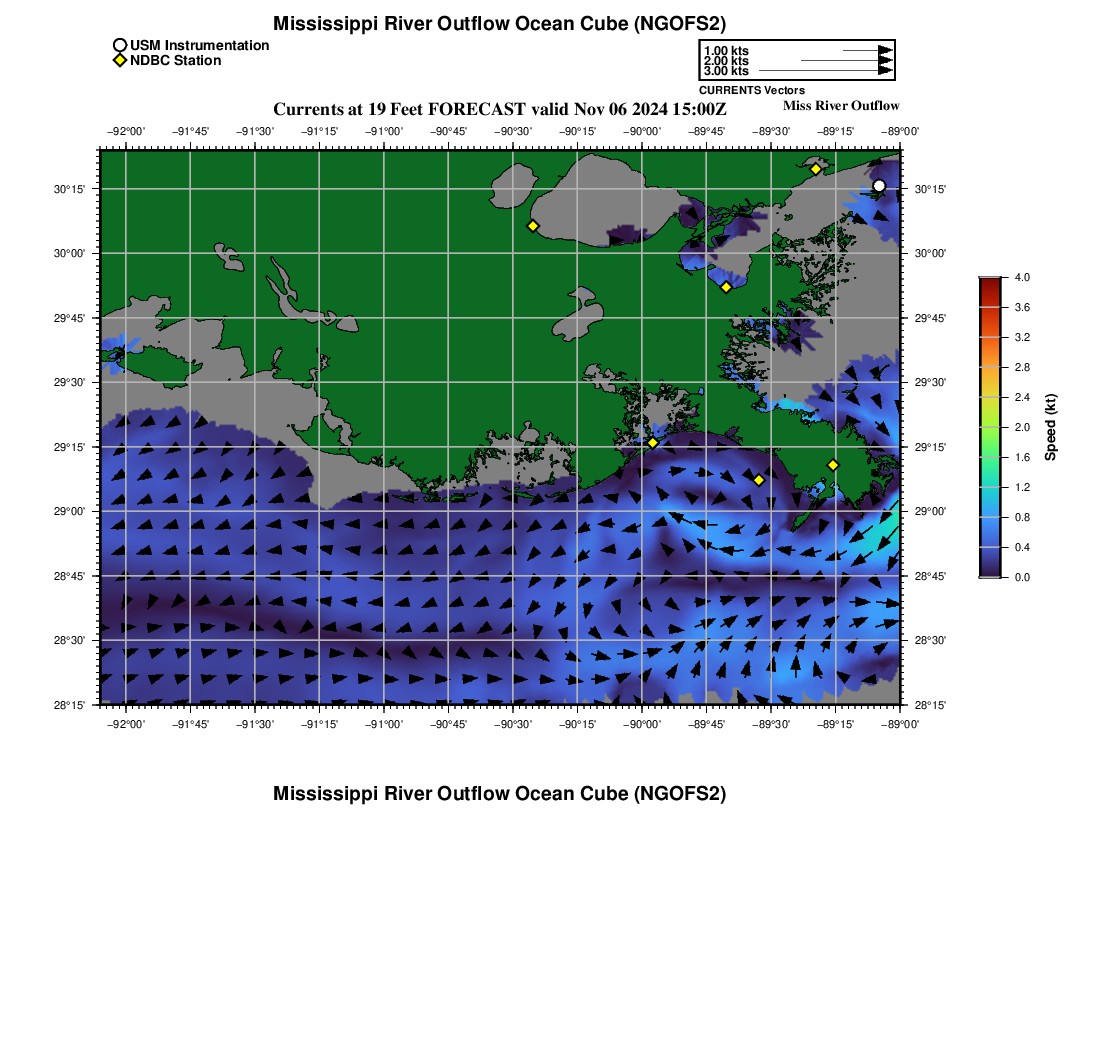 Mississippi River Outflow Ocean Cube (NGOFS2)

USM Instrumentation
NDBC Station

1.00 kts
2.00 kts
3.00 kts
CURRENTS Vectors

Currents at 19 Feet FORECAST valid Nov 06 2024 15:00Z

Miss River Outflow

−92°00' −91°45' −91°30' −91°15' −91°00' −90°45' −90°30' −90°15' −90°00' −89°45' −89°30' −89°15' −89°00'

30°15' 30°00' 29°45' 29°30' 29°15' 29°00' 28°45' 28°30' 28°15'

30°15' 30°00' 29°45' 29°30' 29°15' 29°00' 28°45' 28°30' 28°15'

−92°00' −91°45' −91°30' −91°15' −91°00' −90°45' −90°30' −90°15' −90°00' −89°45' −89°30' −89°15' −89°00'

4.0
3.6
3.2
2.8
2.4
2.0
1.6
1.2
0.8
0.4
0.0
Speed (kt)

Mississippi River Outflow Ocean Cube (NGOFS2)